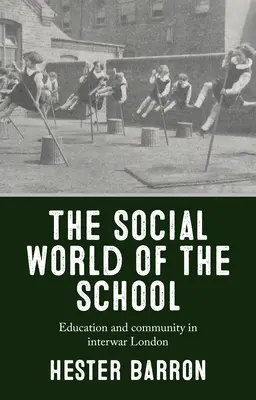 THE SOCIAL WORLD OF THE SCHOOL

Education and community in interwar London

HESTER BARRON